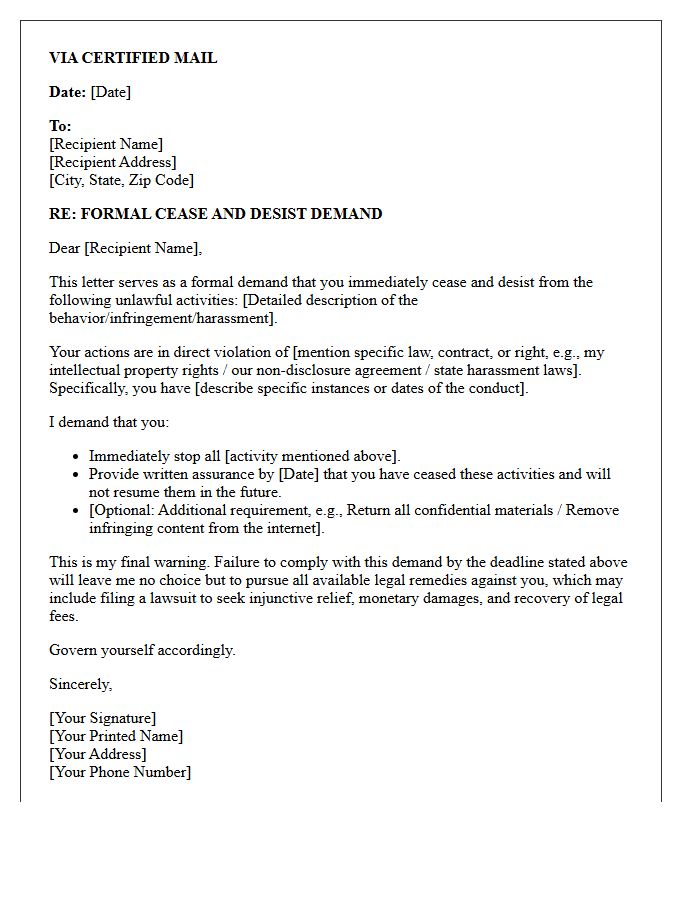 VIA CERTIFIED MAIL

Date: [Date]

To:
[Recipient Name]
[Recipient Address]
[City, State, Zip Code]

RE: FORMAL CEASE AND DESIST DEMAND

Dear [Recipient Name],

This letter serves as a formal demand that you immediately cease and desist from the following unlawful activities: [Detailed description of the behavior/infringement/harassment].

Your actions are in direct violation of [mention specific law, contract, or right, e.g., my intellectual property rights / our non-disclosure agreement / state harassment laws]. Specifically, you have [describe specific instances or dates of the conduct].

I demand that you:

• Immediately stop all [activity mentioned above].
• Provide written assurance by [Date] that you have ceased these activities and will not resume them in the future.
• [Optional: Additional requirement, e.g., Return all confidential materials / Remove infringing content from the internet].

This is my final warning. Failure to comply with this demand by the deadline stated above will leave me no choice but to pursue all available legal remedies against you, which may include filing a lawsuit to seek injunctive relief, monetary damages, and recovery of legal fees.

Govern yourself accordingly.

Sincerely,

[Your Signature]
[Your Printed Name]
[Your Address]
[Your Phone Number]